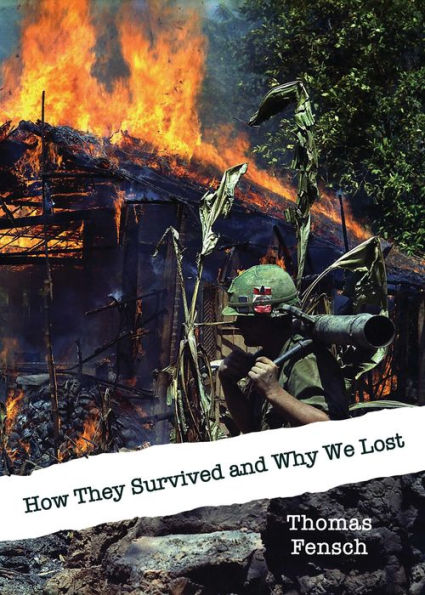 How They Survived and Why We Lost

Thomas Fensch